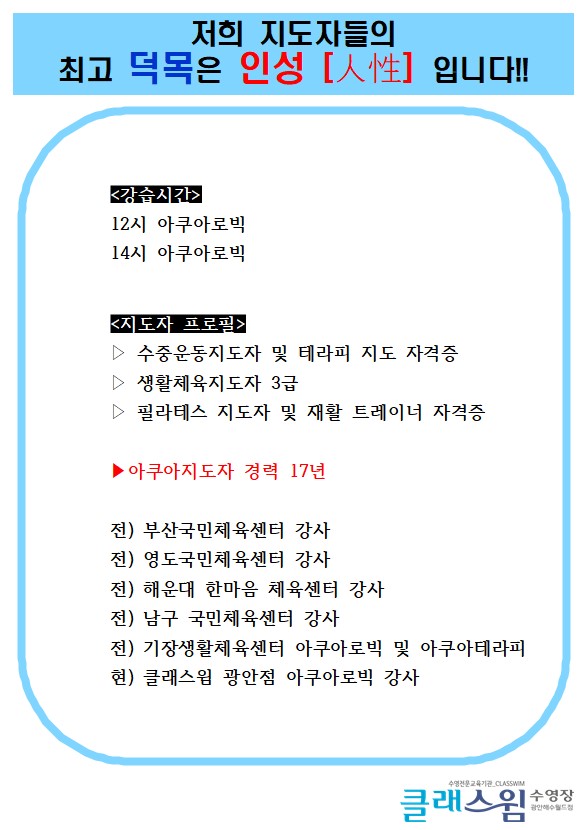 저희 지도자들의
최고 덕목은 인성 [人性] 입니다!!

<강습시간>
12시 아쿠아로빅
14시 아쿠아로빅

<지도자 프로필>
▷ 수중운동지도자 및 테라피 지도 자격증
▷ 생활체육지도자 3급
▷ 필라테스 지도자 및 재활 트레이너 자격증

▶아쿠아지도자 경력 17년

전) 부산국민체육센터 강사
전) 영도국민체육센터 강사
전) 해운대 한마음 체육센터 강사
전) 남구 국민체육센터 강사
전) 기장생활체육센터 아쿠아로빅 및 아쿠아테라피
현) 클래스윔 광안점 아쿠아로빅 강사

수영전문교육기관_CLASSWIM
클래스윔 수영장
광안해수월드점